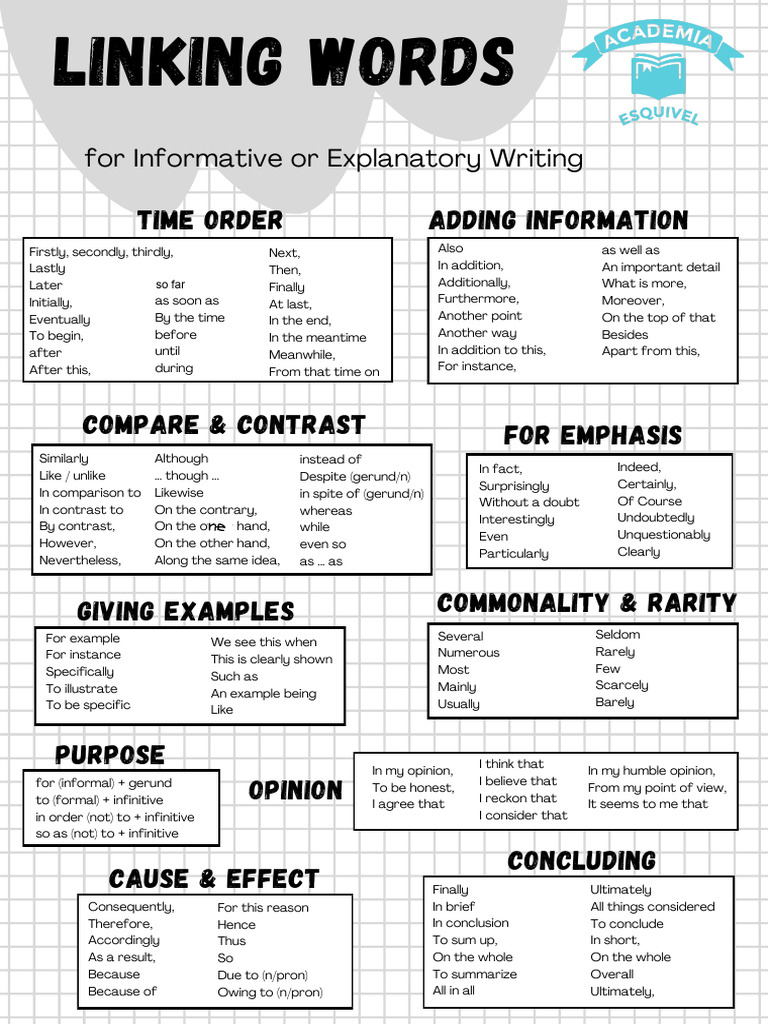 LINKING WORDS

ACADEMIA
ESQUIVEL

for Informative or Explanatory Writing

TIME ORDER

Firstly, secondly, thirdly,
Lastly
Later
Initially,
Eventually
To begin,
after
After this,

so far
as soon as
By the time
before
until
during

Next,
Then,
Finally
At last,
In the end,
In the meantime
Meanwhile,
From that time on

ADDING INFORMATION

Also
In addition,
Additionally,
Furthermore,
Another point
Another way
In addition to this,
For instance,

as well as
An important detail
What is more,
Moreover,
On the top of that
Besides
Apart from this,

COMPARE & CONTRAST

Similarly
Like / unlike
In comparison to
In contrast to
By contrast,
However,
Nevertheless,

Although
... though ...
Likewise
On the contrary,
On the one hand,
On the other hand,
Along the same idea,

instead of
Despite (gerund/n)
in spite of (gerund/n)
whereas
while
even so
as ... as

FOR EMPHASIS

In fact,
Surprisingly
Without a doubt
Interestingly
Even
Particularly

Indeed,
Certainly,
Of Course
Undoubtedly
Unquestionably
Clearly

GIVING EXAMPLES

For example
For instance
Specifically
To illustrate
To be specific

We see this when
This is clearly shown
Such as
An example being
Like

COMMONALITY & RARITY

Several
Numerous
Most
Mainly
Usually

Seldom
Rarely
Few
Scarcely
Barely

PURPOSE

for (informal) + gerund
to (formal) + infinitive
in order (not) to + infinitive
so as (not) to + infinitive

OPINION

In my opinion,
To be honest,
I agree that

I think that
I believe that
I reckon that
I consider that

In my humble opinion,
From my point of view,
It seems to me that

CAUSE & EFFECT

Consequently,
Therefore,
Accordingly
As a result,
Because
Because of

For this reason
Hence
Thus
So
Due to (n/pron)
Owing to (n/pron)

CONCLUDING

Finally
In brief
In conclusion
To sum up,
On the whole
To summarize
All in all

Ultimately
All things considered
To conclude
In short,
On the whole
Overall
Ultimately,